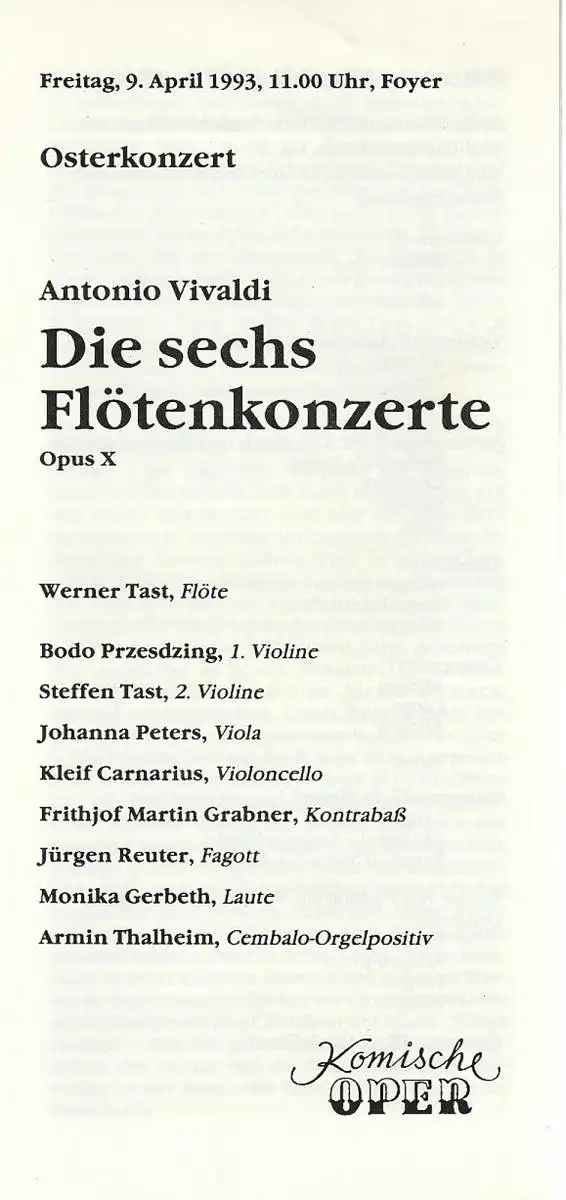 Freitag, 9. April 1993, 11.00 Uhr, Foyer

Osterkonzert

Antonio Vivaldi

Die sechs Flötenkonzerte

Opus X

Werner Tast, Flöte

Bodo Przesdzing, 1. Violine
Steffen Tast, 2. Violine
Johanna Peters, Viola
Kleif Carnarius, Violoncello
Frithjof Martin Grabner, Kontrabaß
Jürgen Reuter, Fagott
Monika Gerbeth, Laute
Armin Thalheim, Cembalo-Orgelpositiv

Komische
OPER